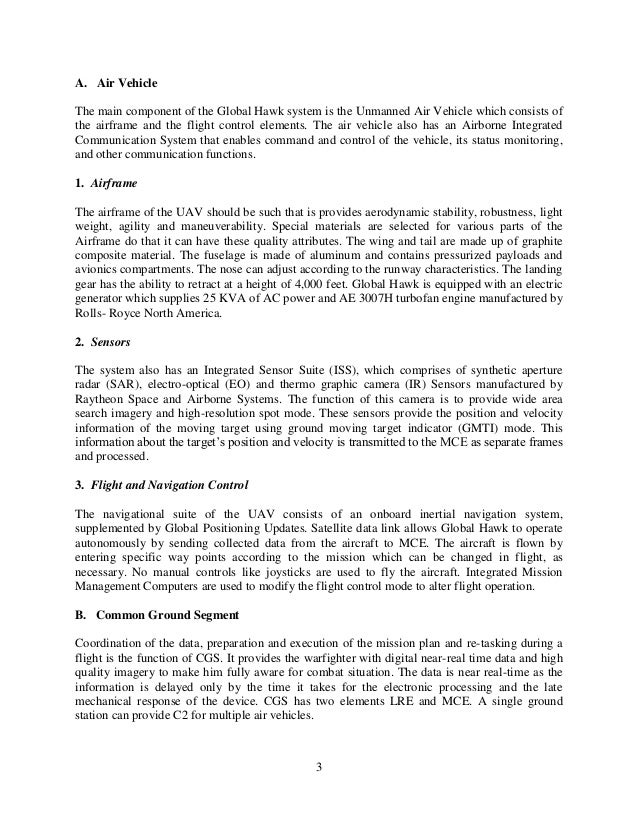 A. Air Vehicle

The main component of the Global Hawk system is the Unmanned Air Vehicle which consists of the airframe and the flight control elements. The air vehicle also has an Airborne Integrated Communication System that enables command and control of the vehicle, its status monitoring, and other communication functions.

1. Airframe

The airframe of the UAV should be such that is provides aerodynamic stability, robustness, light weight, agility and maneuverability. Special materials are selected for various parts of the Airframe do that it can have these quality attributes. The wing and tail are made up of graphite composite material. The fuselage is made of aluminum and contains pressurized payloads and avionics compartments. The nose can adjust according to the runway characteristics. The landing gear has the ability to retract at a height of 4,000 feet. Global Hawk is equipped with an electric generator which supplies 25 KVA of AC power and AE 3007H turbofan engine manufactured by Rolls- Royce North America.

2. Sensors

The system also has an Integrated Sensor Suite (ISS), which comprises of synthetic aperture radar (SAR), electro-optical (EO) and thermo graphic camera (IR) Sensors manufactured by Raytheon Space and Airborne Systems. The function of this camera is to provide wide area search imagery and high-resolution spot mode. These sensors provide the position and velocity information of the moving target using ground moving target indicator (GMTI) mode. This information about the target's position and velocity is transmitted to the MCE as separate frames and processed.

3. Flight and Navigation Control

The navigational suite of the UAV consists of an onboard inertial navigation system, supplemented by Global Positioning Updates. Satellite data link allows Global Hawk to operate autonomously by sending collected data from the aircraft to MCE. The aircraft is flown by entering specific way points according to the mission which can be changed in flight, as necessary. No manual controls like joysticks are used to fly the aircraft. Integrated Mission Management Computers are used to modify the flight control mode to alter flight operation.

B. Common Ground Segment

Coordination of the data, preparation and execution of the mission plan and re-tasking during a flight is the function of CGS. It provides the warfighter with digital near-real time data and high quality imagery to make him fully aware for combat situation. The data is near real-time as the information is delayed only by the time it takes for the electronic processing and the late mechanical response of the device. CGS has two elements LRE and MCE. A single ground station can provide C2 for multiple air vehicles.

3